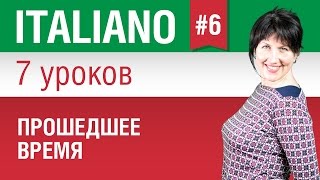 ITALIANO #6

7 уроков

ПРОШЕДШЕЕ ВРЕМЯ